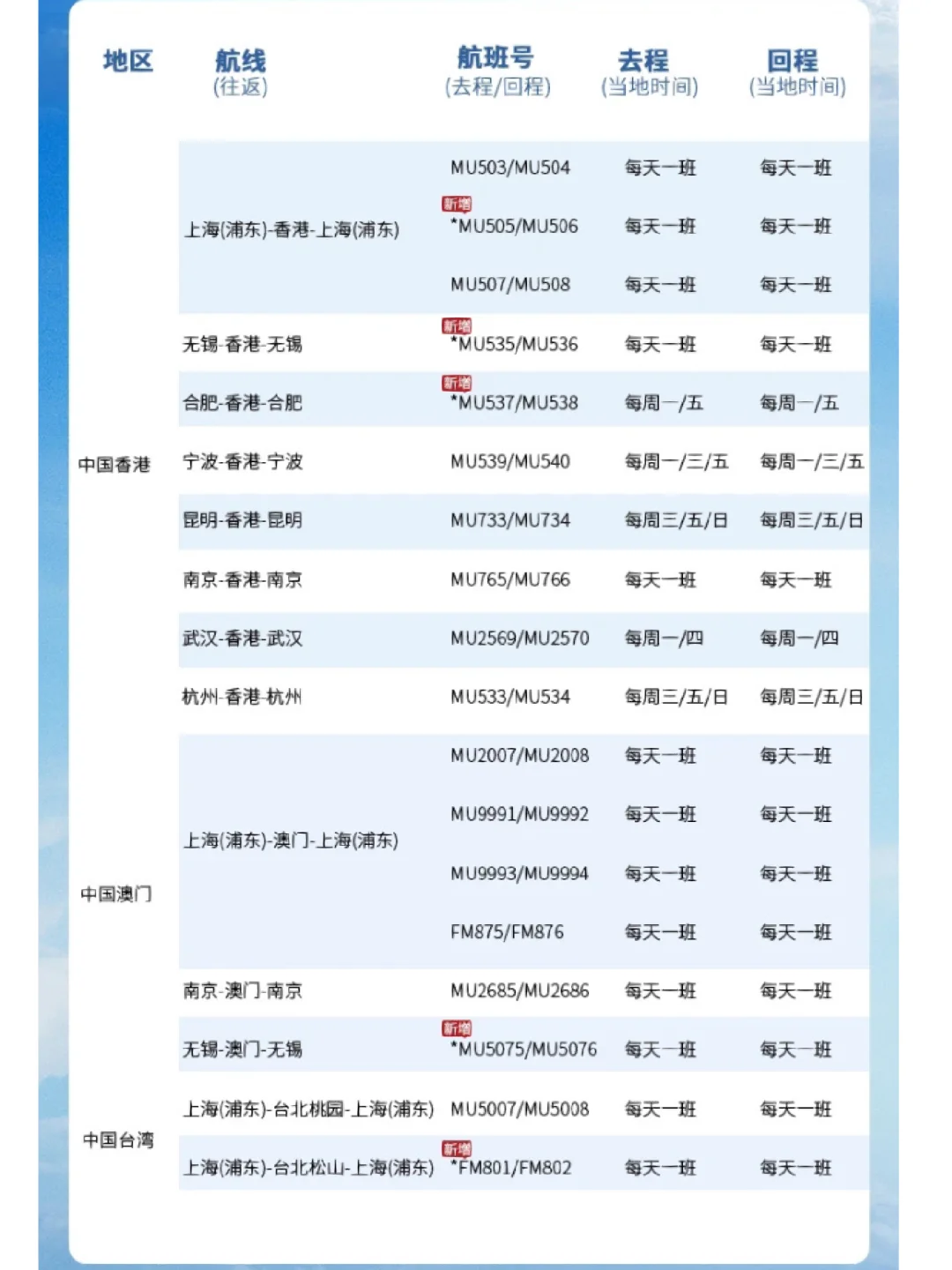 | 地区 | 航线 (往返) | 航班号 (去程/回程) | 去程 (当地时间) | 回程 (当地时间) |
|---|---|---|---|---|
| 中国香港 | 上海(浦东)-香港-上海(浦东) | MU503/MU504 | 每天一班 | 每天一班 |
| | | 新增 *MU505/MU506 | 每天一班 | 每天一班 |
| | | MU507/MU508 | 每天一班 | 每天一班 |
| | 无锡-香港-无锡 | 新增 *MU535/MU536 | 每天一班 | 每天一班 |
| | 合肥-香港-合肥 | 新增 *MU537/MU538 | 每周一/五 | 每周一/五 |
| | 宁波-香港-宁波 | MU539/MU540 | 每周一/三/五 | 每周一/三/五 |
| | 昆明-香港-昆明 | MU733/MU734 | 每周三/五/日 | 每周三/五/日 |
| | 南京-香港-南京 | MU765/MU766 | 每天一班 | 每天一班 |
| | 武汉-香港-武汉 | MU2569/MU2570 | 每周一/四 | 每周一/四 |
| | 杭州-香港-杭州 | MU533/MU534 | 每周三/五/日 | 每周三/五/日 |
| 中国澳门 | 上海(浦东)-澳门-上海(浦东) | MU2007/MU2008 | 每天一班 | 每天一班 |
| | | MU9991/MU9992 | 每天一班 | 每天一班 |
| | | MU9993/MU9994 | 每天一班 | 每天一班 |
| | | FM875/FM876 | 每天一班 | 每天一班 |
| | 南京-澳门-南京 | MU2685/MU2686 | 每天一班 | 每天一班 |
| | 无锡-澳门-无锡 | 新增 *MU5075/MU5076 | 每天一班 | 每天一班 |
| 中国台湾 | 上海(浦东)-台北桃园-上海(浦东) | MU5007/MU5008 | 每天一班 | 每天一班 |
| | 上海(浦东)-台北松山-上海(浦东) | 新增 *FM801/FM802 | 每天一班 | 每天一班 |